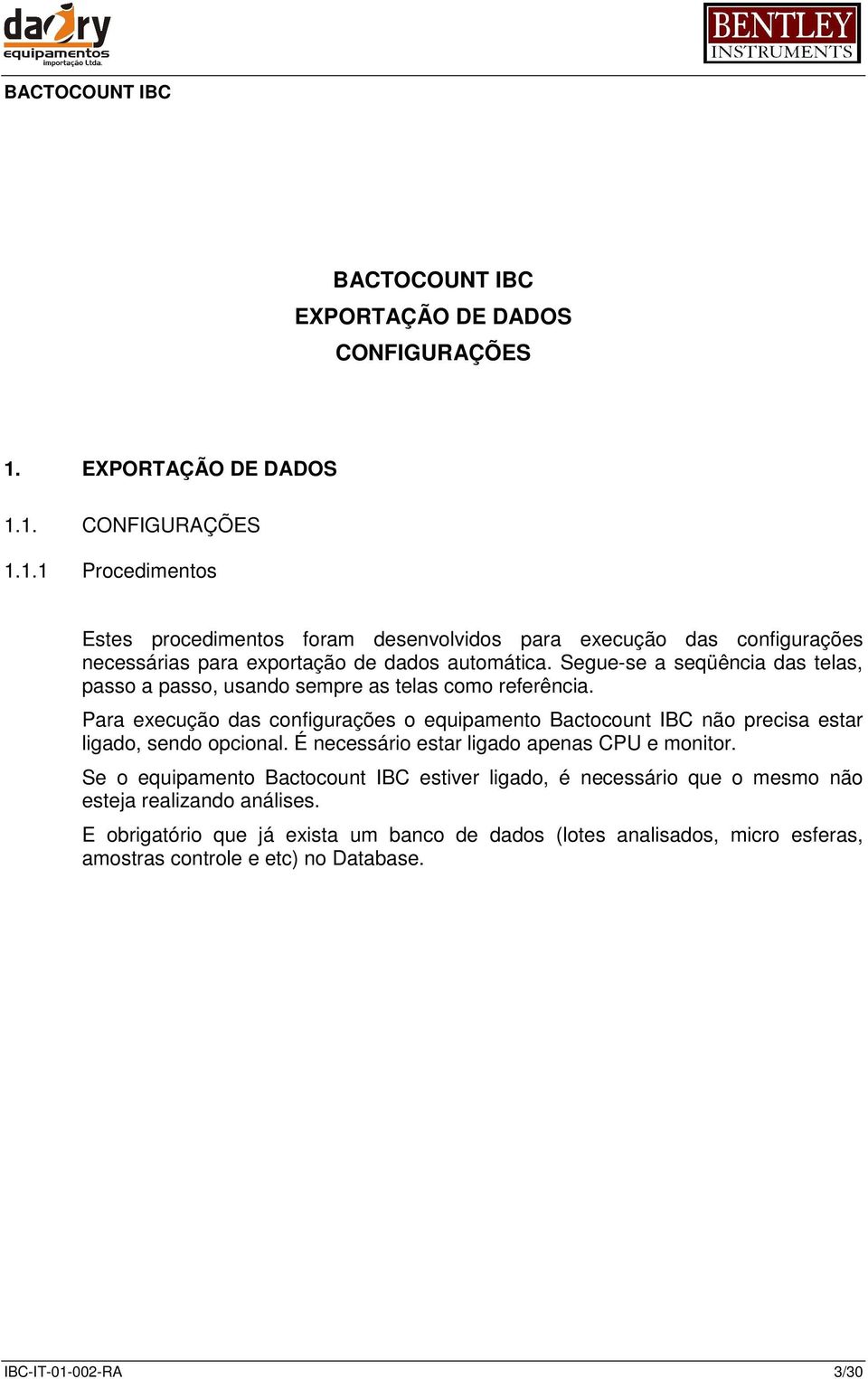 dairy equipamentos importação Ltda.

BENTLEY INSTRUMENTS

BACTOCOUNT IBC

BACTOCOUNT IBC
EXPORTAÇÃO DE DADOS
CONFIGURAÇÕES

1. EXPORTAÇÃO DE DADOS

1.1. CONFIGURAÇÕES

1.1.1 Procedimentos

Estes procedimentos foram desenvolvidos para execução das configurações necessárias para exportação de dados automática. Segue-se a seqüência das telas, passo a passo, usando sempre as telas como referência.

Para execução das configurações o equipamento Bactocount IBC não precisa estar ligado, sendo opcional. É necessário estar ligado apenas CPU e monitor.

Se o equipamento Bactocount IBC estiver ligado, é necessário que o mesmo não esteja realizando análises.

E obrigatório que já exista um banco de dados (lotes analisados, micro esferas, amostras controle e etc) no Database.

IBC-IT-01-002-RA 3/30